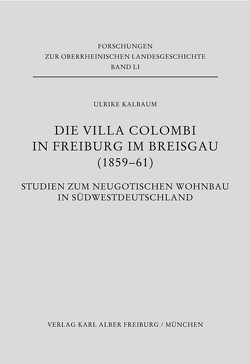 FORSCHUNGEN
ZUR OBERRHEINISCHEN LANDESGESCHICHTE
BAND LI

ULRIKE KALBAUM

DIE VILLA COLOMBI
IN FREIBURG IM BREISGAU
(1859–61)

STUDIEN ZUM NEUGOTISCHEN WOHNBAU
IN SÜDWESTDEUTSCHLAND

VERLAG KARL ALBER FREIBURG / MÜNCHEN